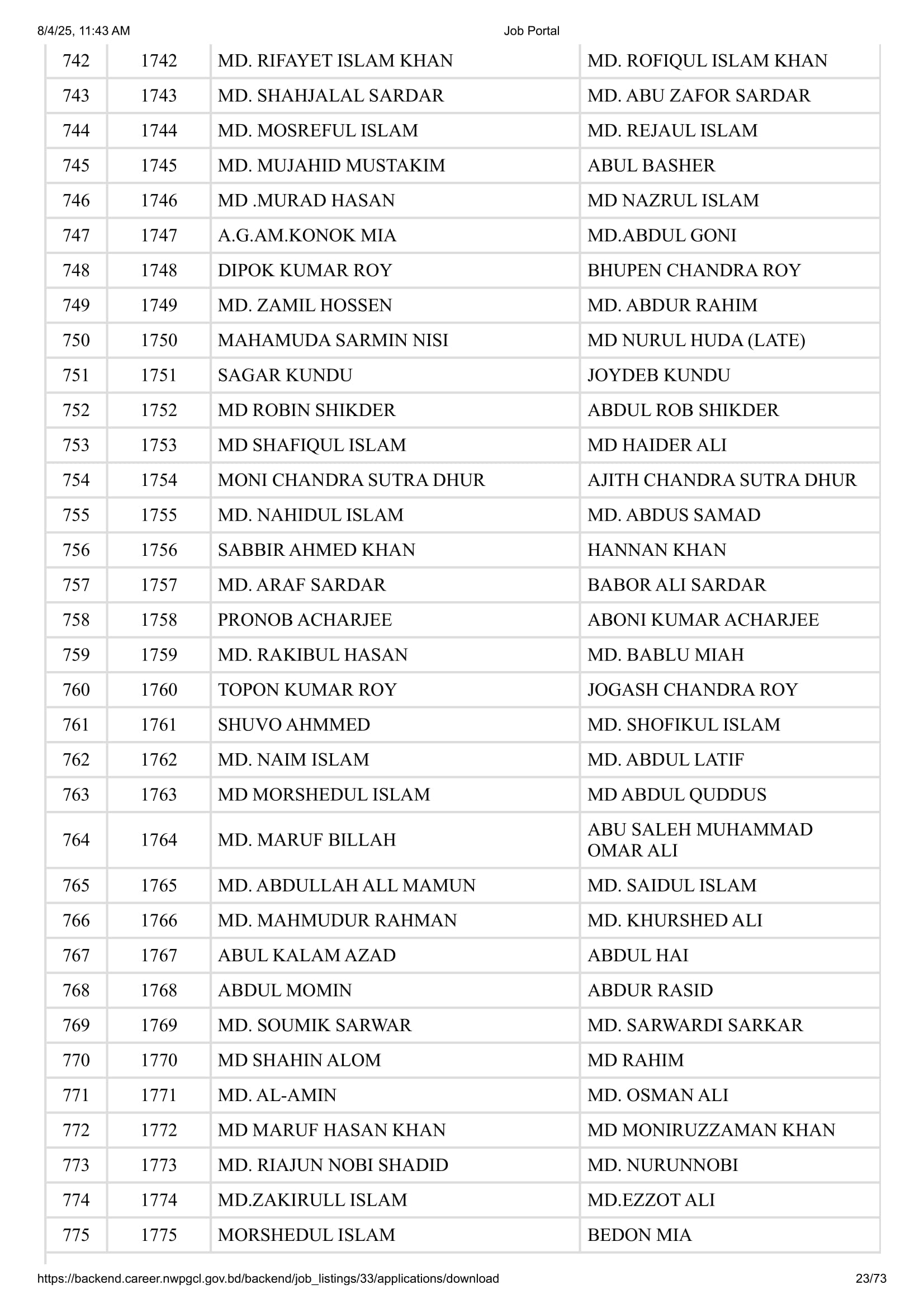 8/4/25, 11:43 AM Job Portal

| 742 | 1742 | MD. RIFAYET ISLAM KHAN | MD. ROFIQUL ISLAM KHAN |
|---|---|---|---|
| 743 | 1743 | MD. SHAHJALAL SARDAR | MD. ABU ZAFOR SARDAR |
| 744 | 1744 | MD. MOSREFUL ISLAM | MD. REJAUL ISLAM |
| 745 | 1745 | MD. MUJAHID MUSTAKIM | ABUL BASHER |
| 746 | 1746 | MD .MURAD HASAN | MD NAZRUL ISLAM |
| 747 | 1747 | A.G.AM.KONOK MIA | MD.ABDUL GONI |
| 748 | 1748 | DIPOK KUMAR ROY | BHUPEN CHANDRA ROY |
| 749 | 1749 | MD. ZAMIL HOSSEN | MD. ABDUR RAHIM |
| 750 | 1750 | MAHAMUDA SARMIN NISI | MD NURUL HUDA (LATE) |
| 751 | 1751 | SAGAR KUNDU | JOYDEB KUNDU |
| 752 | 1752 | MD ROBIN SHIKDER | ABDUL ROB SHIKDER |
| 753 | 1753 | MD SHAFIQUL ISLAM | MD HAIDER ALI |
| 754 | 1754 | MONI CHANDRA SUTRA DHUR | AJITH CHANDRA SUTRA DHUR |
| 755 | 1755 | MD. NAHIDUL ISLAM | MD. ABDUS SAMAD |
| 756 | 1756 | SABBIR AHMED KHAN | HANNAN KHAN |
| 757 | 1757 | MD. ARAF SARDAR | BABOR ALI SARDAR |
| 758 | 1758 | PRONOB ACHARJEE | ABONI KUMAR ACHARJEE |
| 759 | 1759 | MD. RAKIBUL HASAN | MD. BABLU MIAH |
| 760 | 1760 | TOPON KUMAR ROY | JOGASH CHANDRA ROY |
| 761 | 1761 | SHUVO AHMMED | MD. SHOFIKUL ISLAM |
| 762 | 1762 | MD. NAIM ISLAM | MD. ABDUL LATIF |
| 763 | 1763 | MD MORSHEDUL ISLAM | MD ABDUL QUDDUS |
| 764 | 1764 | MD. MARUF BILLAH | ABU SALEH MUHAMMAD OMAR ALI |
| 765 | 1765 | MD. ABDULLAH ALL MAMUN | MD. SAIDUL ISLAM |
| 766 | 1766 | MD. MAHMUDUR RAHMAN | MD. KHURSHED ALI |
| 767 | 1767 | ABUL KALAM AZAD | ABDUL HAI |
| 768 | 1768 | ABDUL MOMIN | ABDUR RASID |
| 769 | 1769 | MD. SOUMIK SARWAR | MD. SARWARDI SARKAR |
| 770 | 1770 | MD SHAHIN ALOM | MD RAHIM |
| 771 | 1771 | MD. AL-AMIN | MD. OSMAN ALI |
| 772 | 1772 | MD MARUF HASAN KHAN | MD MONIRUZZAMAN KHAN |
| 773 | 1773 | MD. RIAJUN NOBI SHADID | MD. NURUNNOBI |
| 774 | 1774 | MD.ZAKIRULL ISLAM | MD.EZZOT ALI |
| 775 | 1775 | MORSHEDUL ISLAM | BEDON MIA |

https://backend.career.nwpgcl.gov.bd/backend/job_listings/33/applications/download 23/73